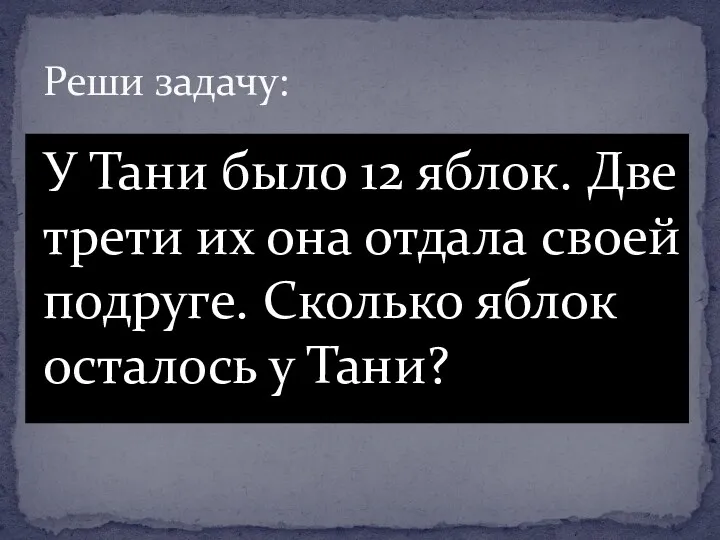 Реши задачу:

У Тани было 12 яблок. Две трети их она отдала своей подруге. Сколько яблок осталось у Тани?